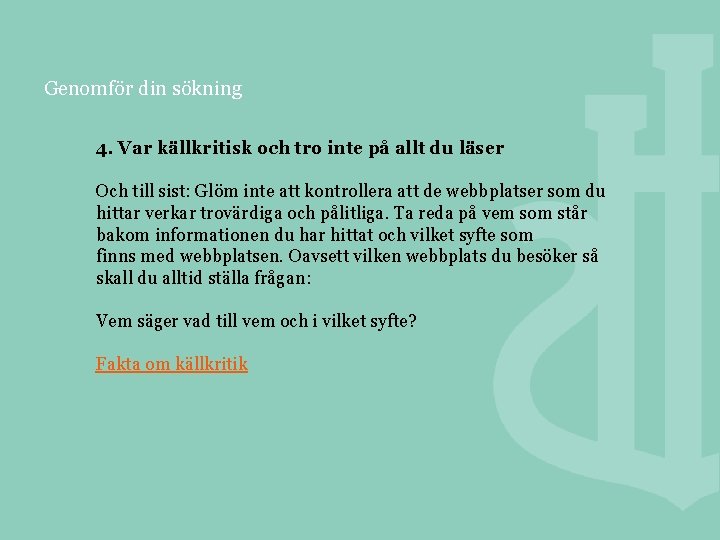 Genomför din sökning

4. Var källkritisk och tro inte på allt du läser

Och till sist: Glöm inte att kontrollera att de webbplatser som du hittar verkar trovärdiga och pålitliga. Ta reda på vem som står bakom informationen du har hittat och vilket syfte som finns med webbplatsen. Oavsett vilken webbplats du besöker så skall du alltid ställa frågan:

Vem säger vad till vem och i vilket syfte?

Fakta om källkritik